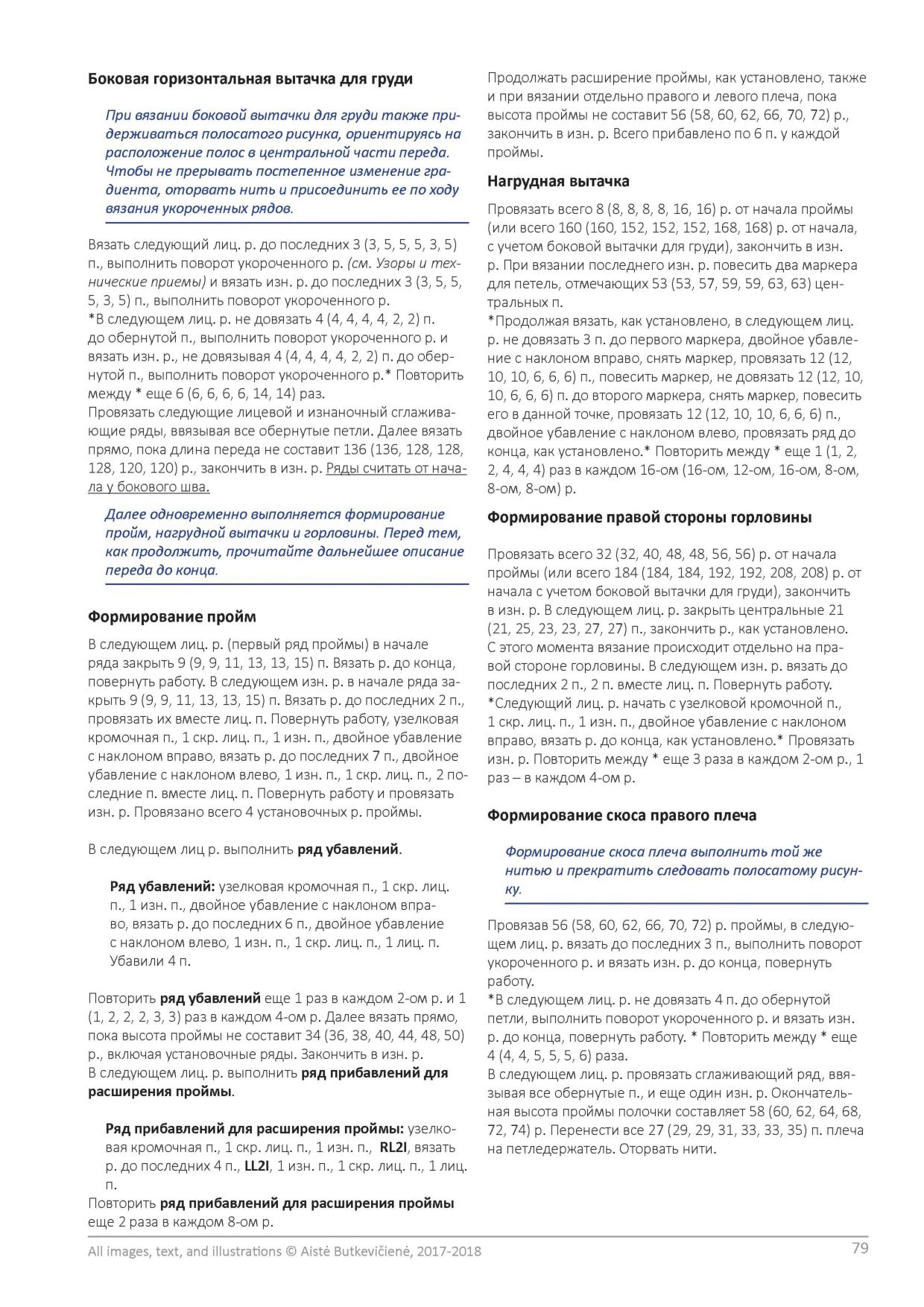 Боковая горизонтальная вытачка для груди

При вязании боковой вытачки для груди также придерживаться полосатого рисунка, ориентируясь на расположение полос в центральной части переда. Чтобы не прерывать постепенное изменение градиента, оторвать нить и присоединить ее по ходу вязания укороченных рядов.

Вязать следующий лиц. р. до последних 3 (3, 5, 5, 5, 3, 5) п., выполнить поворот укороченного р. (см. Узоры и технические приемы) и вязать изн. р. до последних 3 (3, 5, 5, 5, 3, 5) п., выполнить поворот укороченного р.
*В следующем лиц. р. не довязать 4 (4, 4, 4, 4, 2, 2) п. до обернутой п., выполнить поворот укороченного р. и вязать изн. р., не довязывая 4 (4, 4, 4, 4, 2, 2) п. до обернутой п., выполнить поворот укороченного р.* Повторить между * еще 6 (6, 6, 6, 6, 14, 14) раз.
Провязать следующие лицевой и изнаночный сглаживающие ряды, ввязывая все обернутые петли. Далее вязать прямо, пока длина переда не составит 136 (136, 128, 128, 128, 120, 120) р., закончить в изн. р. Ряды считать от начала у бокового шва.

Далее одновременно выполняется формирование пройм, нагрудной вытачки и горловины. Перед тем, как продолжить, прочитайте дальнейшее описание переда до конца.

Формирование пройм

В следующем лиц. р. (первый ряд проймы) в начале ряда закрыть 9 (9, 9, 11, 13, 13, 15) п. Вязать р. до конца, повернуть работу. В следующем изн. р. в начале ряда закрыть 9 (9, 9, 11, 13, 13, 15) п. Вязать р. до последних 2 п., провязать их вместе лиц. п. Повернуть работу, узелковая кромочная п., 1 скр. лиц. п., 1 изн. п., двойное убавление с наклоном вправо, вязать р. до последних 7 п., двойное убавление с наклоном влево, 1 изн. п., 1 скр. лиц. п., 2 последние п. вместе лиц. п. Повернуть работу и провязать изн. р. Провязано всего 4 установочных р. проймы.

В следующем лиц р. выполнить ряд убавлений.

Ряд убавлений: узелковая кромочная п., 1 скр. лиц. п., 1 изн. п., двойное убавление с наклоном вправо, вязать р. до последних 6 п., двойное убавление с наклоном влево, 1 изн. п., 1 скр. лиц. п., 1 лиц. п. Убавили 4 п.

Повторить ряд убавлений еще 1 раз в каждом 2-ом р. и 1 (1, 2, 2, 2, 3, 3) раз в каждом 4-ом р. Далее вязать прямо, пока высота проймы не составит 34 (36, 38, 40, 44, 48, 50) р., включая установочные ряды. Закончить в изн. р.
В следующем лиц. р. выполнить ряд прибавлений для расширения проймы.

Ряд прибавлений для расширения проймы: узелковая кромочная п., 1 скр. лиц. п., 1 изн. п., RL2I, вязать р. до последних 4 п., LL2I, 1 изн. п., 1 скр. лиц. п., 1 лиц. п.
Повторить ряд прибавлений для расширения проймы еще 2 раза в каждом 8-ом р.

Продолжать расширение проймы, как установлено, также и при вязании отдельно правого и левого плеча, пока высота проймы не составит 56 (58, 60, 62, 66, 70, 72) р., закончить в изн. р. Всего прибавлено по 6 п. у каждой проймы.

Нагрудная вытачка

Провязать всего 8 (8, 8, 8, 8, 16, 16) р. от начала проймы (или всего 160 (160, 152, 152, 152, 168, 168) р. от начала, с учетом боковой вытачки для груди), закончить в изн. р. При вязании последнего изн. р. повесить два маркера для петель, отмечающих 53 (53, 57, 59, 59, 63, 63) центральных п.
*Продолжая вязать, как установлено, в следующем лиц. р. не довязать 3 п. до первого маркера, двойное убавление с наклоном вправо, снять маркер, провязать 12 (12, 10, 10, 6, 6, 6) п., повесить маркер, не довязать 12 (12, 10, 10, 6, 6, 6) п. до второго маркера, снять маркер, повесить его в данной точке, провязать 12 (12, 10, 10, 6, 6, 6) п., двойное убавление с наклоном влево, провязать ряд до конца, как установлено.* Повторить между * еще 1 (1, 2, 2, 4, 4, 4) раз в каждом 16-ом (16-ом, 12-ом, 16-ом, 8-ом, 8-ом, 8-ом) р.

Формирование правой стороны горловины

Провязать всего 32 (32, 40, 48, 48, 56, 56) р. от начала проймы (или всего 184 (184, 184, 192, 192, 208, 208) р. от начала с учетом боковой вытачки для груди), закончить в изн. р. В следующем лиц. р. закрыть центральные 21 (21, 25, 23, 23, 27, 27) п., закончить р., как установлено. С этого момента вязание происходит отдельно на правой стороне горловины. В следующем изн. р. вязать до последних 2 п., 2 п. вместе лиц. п. Повернуть работу.
*Следующий лиц. р. начать с узелковой кромочной п., 1 скр. лиц. п., 1 изн. п., двойное убавление с наклоном вправо, вязать р. до конца, как установлено.* Провязать изн. р. Повторить между * еще 3 раза в каждом 2-ом р., 1 раз – в каждом 4-ом р.

Формирование скоса правого плеча

Формирование скоса плеча выполнить той же нитью и прекратить следовать полосатому рисунку.

Провязав 56 (58, 60, 62, 66, 70, 72) р. проймы, в следующем лиц. р. вязать до последних 3 п., выполнить поворот укороченного р. и вязать изн. р. до конца, повернуть работу.
*В следующем лиц. р. не довязать 4 п. до обернутой петли, выполнить поворот укороченного р. и вязать изн. р. до конца, повернуть работу. * Повторить между * еще 4 (4, 4, 5, 5, 5, 6) раза.
В следующем лиц. р. провязать сглаживающий ряд, ввязывая все обернутые п., и еще один изн. р. Окончательная высота проймы полочки составляет 58 (60, 62, 64, 68, 72, 74) р. Перенести все 27 (29, 29, 31, 33, 33, 35) п. плеча на петледержатель. Оторвать нити.

All images, text, and illustrations © Aistė Butkevičienė, 2017-2018 79